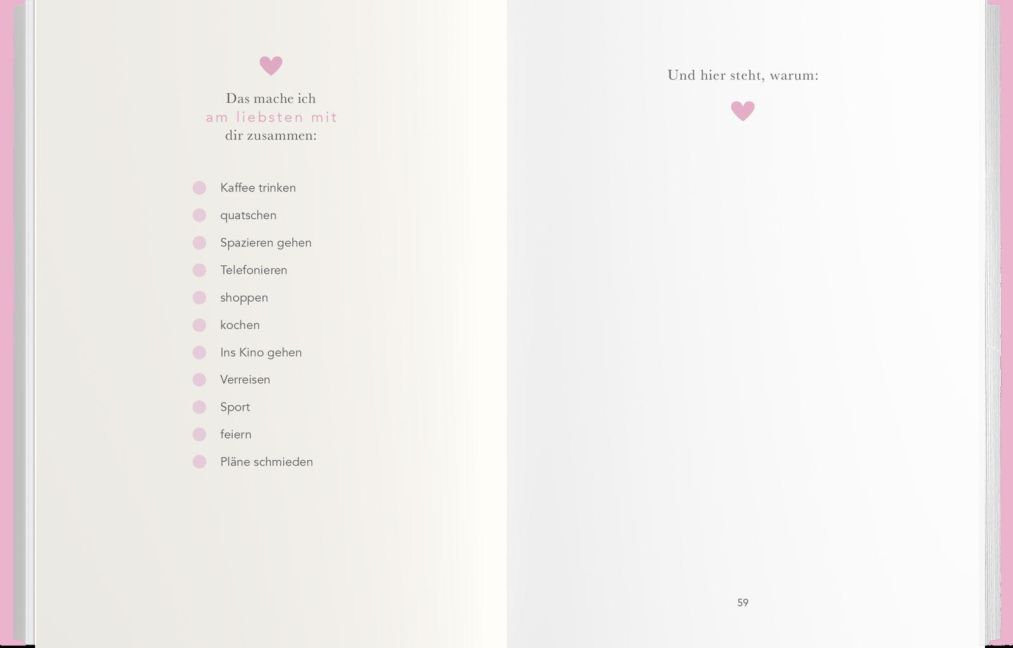 Das mache ich
am liebsten mit
dir zusammen:

• Kaffee trinken
• quatschen
• Spazieren gehen
• Telefonieren
• shoppen
• kochen
• Ins Kino gehen
• Verreisen
• Sport
• feiern
• Pläne schmieden

Und hier steht, warum:

59